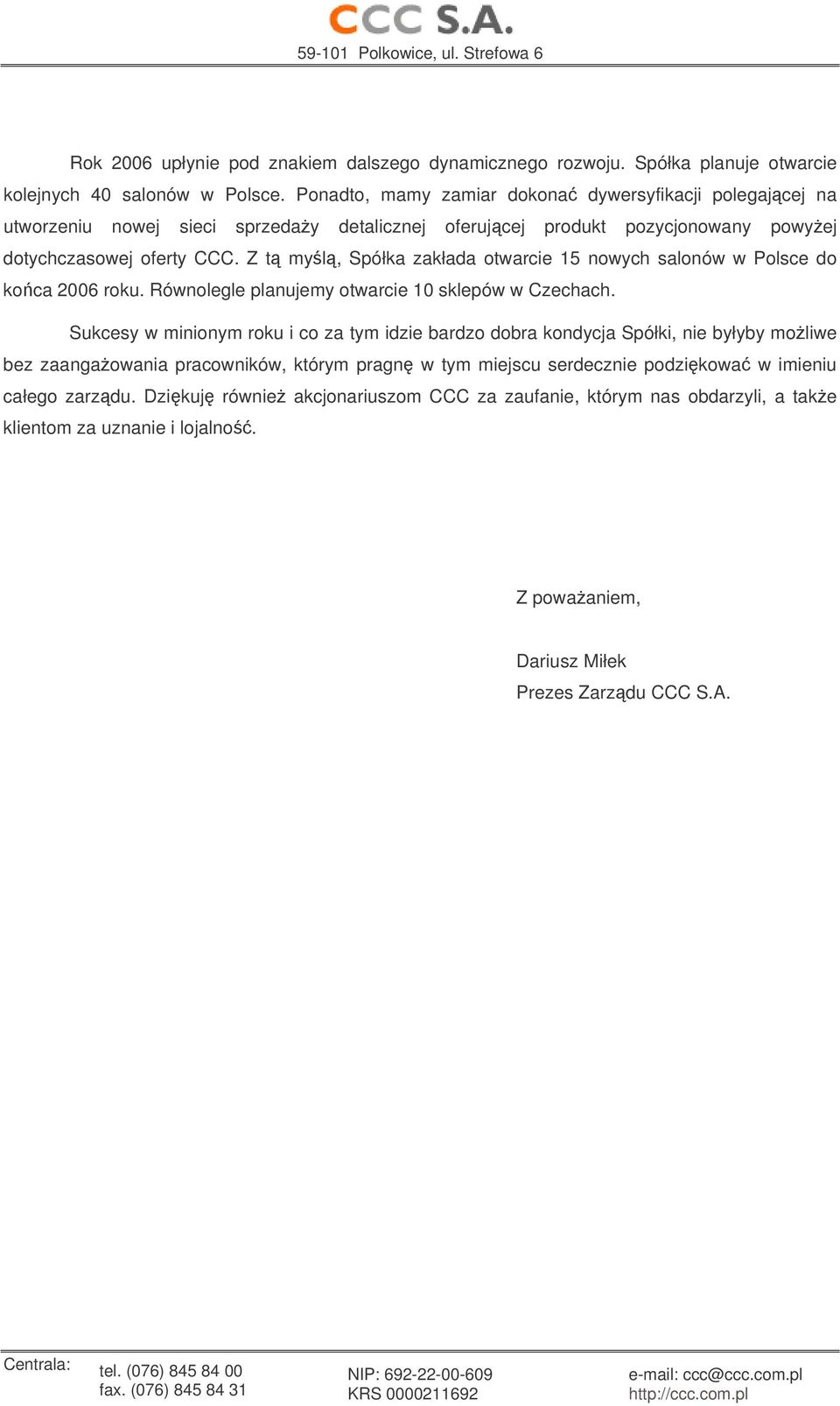 CCC S.A.
59-101 Polkowice, ul. Strefowa 6

Rok 2006 upłynie pod znakiem dalszego dynamicznego rozwoju. Spółka planuje otwarcie kolejnych 40 salonów w Polsce. Ponadto, mamy zamiar dokonać dywersyfikacji polegającej na utworzeniu nowej sieci sprzedaży detalicznej oferującej produkt pozycjonowany powyżej dotychczasowej oferty CCC. Z tą myślą, Spółka zakłada otwarcie 15 nowych salonów w Polsce do końca 2006 roku. Równolegle planujemy otwarcie 10 sklepów w Czechach.

Sukcesy w minionym roku i co za tym idzie bardzo dobra kondycja Spółki, nie byłyby możliwe bez zaangażowania pracowników, którym pragnę w tym miejscu serdecznie podziękować w imieniu całego zarządu. Dziękuję również akcjonariuszom CCC za zaufanie, którym nas obdarzyli, a także klientom za uznanie i lojalność.

Z poważaniem,

Dariusz Miłek
Prezes Zarządu CCC S.A.

Centrala: tel. (076) 845 84 00 fax. (076) 845 84 31 NIP: 692-22-00-609 KRS 0000211692 e-mail: ccc@ccc.com.pl http://ccc.com.pl